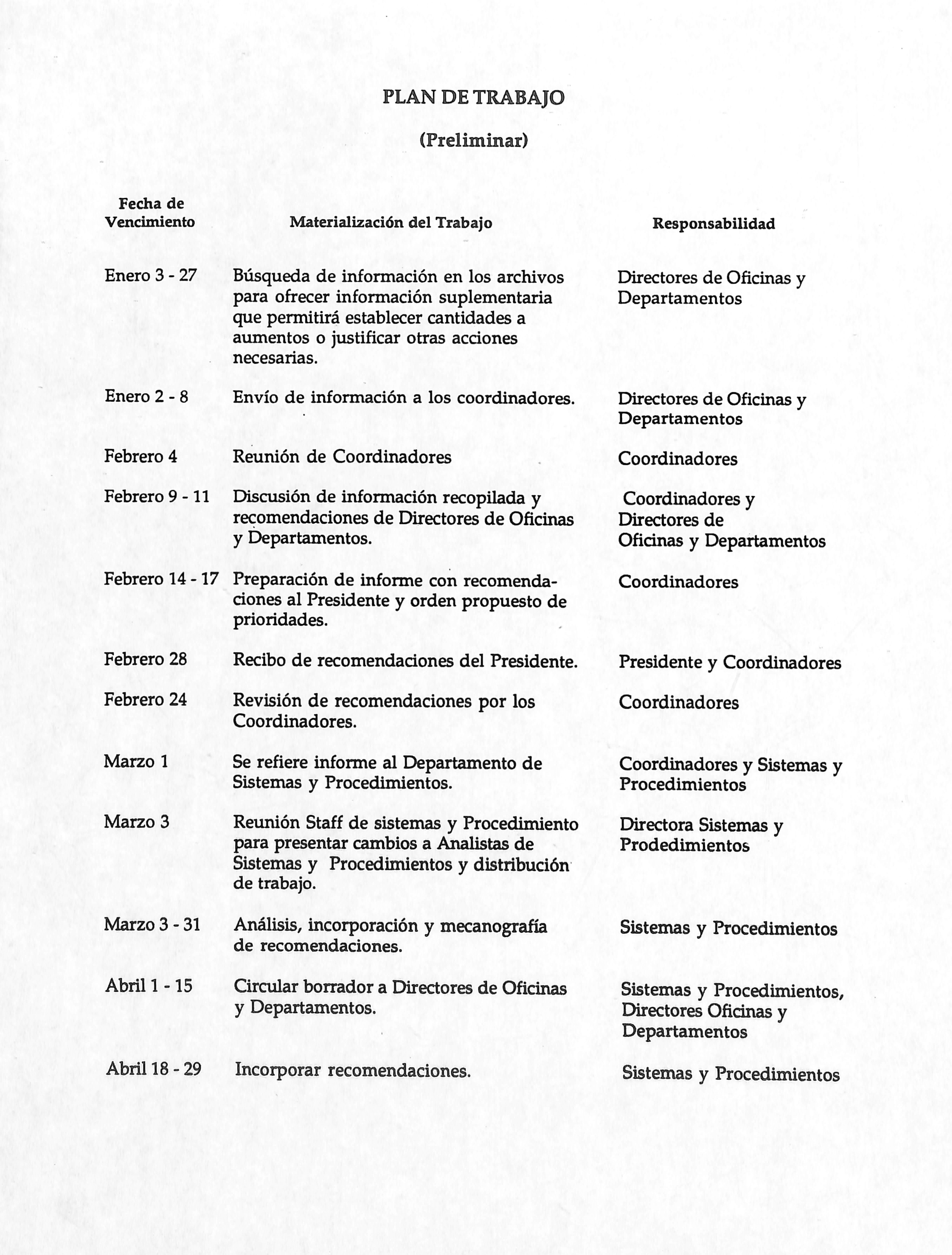 PLAN DE TRABAJO

(Preliminar)

| Fecha de Vencimiento | Materialización del Trabajo | Responsabilidad |
|---|---|---|
| Enero 3 - 27 | Búsqueda de información en los archivos para ofrecer información suplementaria que permitirá establecer cantidades a aumentos o justificar otras acciones necesarias. | Directores de Oficinas y Departamentos |
| Enero 2 - 8 | Envío de información a los coordinadores. | Directores de Oficinas y Departamentos |
| Febrero 4 | Reunión de Coordinadores | Coordinadores |
| Febrero 9 - 11 | Discusión de información recopilada y recomendaciones de Directores de Oficinas y Departamentos. | Coordinadores y Directores de Oficinas y Departamentos |
| Febrero 14 - 17 | Preparación de informe con recomendaciones al Presidente y orden propuesto de prioridades. | Coordinadores |
| Febrero 28 | Recibo de recomendaciones del Presidente. | Presidente y Coordinadores |
| Febrero 24 | Revisión de recomendaciones por los Coordinadores. | Coordinadores |
| Marzo 1 | Se refiere informe al Departamento de Sistemas y Procedimientos. | Coordinadores y Sistemas y Procedimientos |
| Marzo 3 | Reunión Staff de sistemas y Procedimiento para presentar cambios a Analistas de Sistemas y Procedimientos y distribución de trabajo. | Directora Sistemas y Prodedimientos |
| Marzo 3 - 31 | Análisis, incorporación y mecanografía de recomendaciones. | Sistemas y Procedimientos |
| Abril 1 - 15 | Circular borrador a Directores de Oficinas y Departamentos. | Sistemas y Procedimientos, Directores Oficinas y Departamentos |
| Abril 18 - 29 | Incorporar recomendaciones. | Sistemas y Procedimientos |